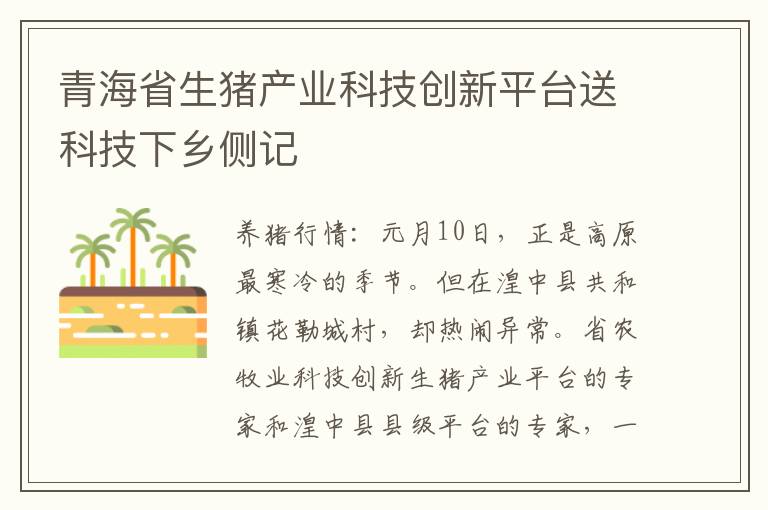 青海省生猪产业科技创新平台送科技下乡侧记

养猪行情：元月10日，正是高原最寒冷的季节。但在湟中县共和镇花勒城村，却热闹异常。省农牧业科技创新生猪产业平台的专家和湟中县县级平台的专家，一